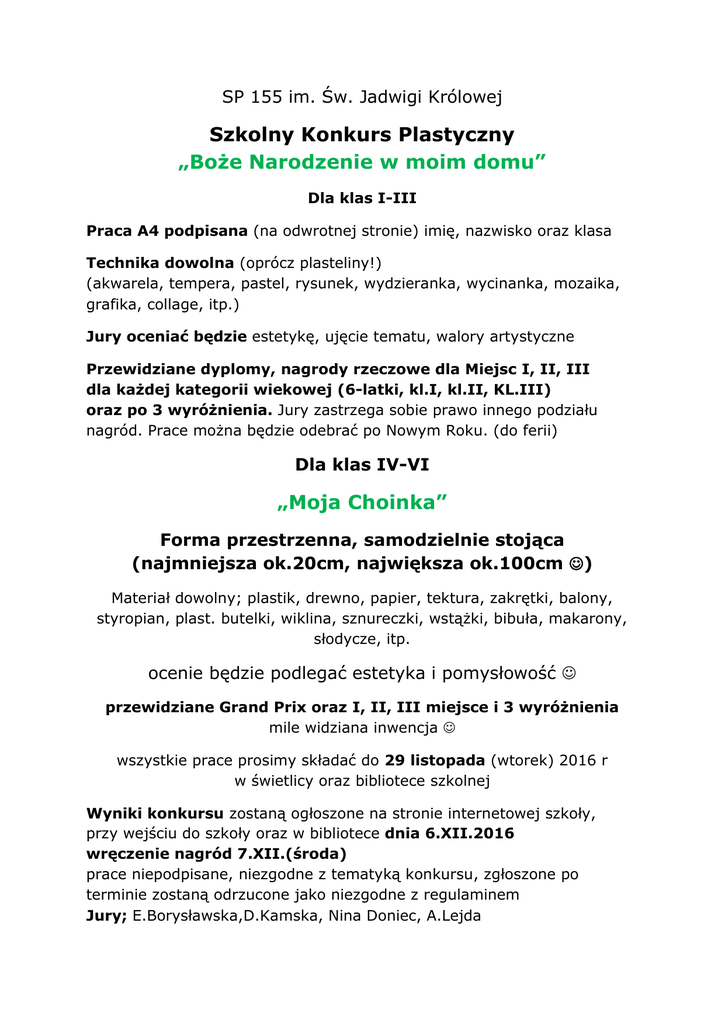 SP 155 im. Św. Jadwigi Królowej

Szkolny Konkurs Plastyczny
„Boże Narodzenie w moim domu”

Dla klas I-III

Praca A4 podpisana (na odwrotnej stronie) imię, nazwisko oraz klasa

Technika dowolna (oprócz plasteliny!)
(akwarela, tempera, pastel, rysunek, wydzieranka, wycinanka, mozaika, grafika, collage, itp.)

Jury oceniać będzie estetykę, ujęcie tematu, walory artystyczne

Przewidziane dyplomy, nagrody rzeczowe dla Miejsc I, II, III dla każdej kategorii wiekowej (6-latki, kl.I, kl.II, KL.III) oraz po 3 wyróżnienia. Jury zastrzega sobie prawo innego podziału nagród. Prace można będzie odebrać po Nowym Roku. (do ferii)

Dla klas IV-VI

„Moja Choinka”

Forma przestrzenna, samodzielnie stojąca
(najmniejsza ok.20cm, największa ok.100cm ☺)

Materiał dowolny; plastik, drewno, papier, tektura, zakrętki, balony, styropian, plast. butelki, wiklina, sznureczki, wstążki, bibuła, makarony, słodycze, itp.

ocenie będzie podlegać estetyka i pomysłowość ☺

przewidziane Grand Prix oraz I, II, III miejsce i 3 wyróżnienia
mile widziana inwencja ☺

wszystkie prace prosimy składać do 29 listopada (wtorek) 2016 r
w świetlicy oraz bibliotece szkolnej

Wyniki konkursu zostaną ogłoszone na stronie internetowej szkoły, przy wejściu do szkoły oraz w bibliotece dnia 6.XII.2016
wręczenie nagród 7.XII.(środa)
prace niepodpisane, niezgodne z tematyką konkursu, zgłoszone po terminie zostaną odrzucone jako niezgodne z regulaminem
Jury; E.Borysławska,D.Kamska, Nina Doniec, A.Lejda